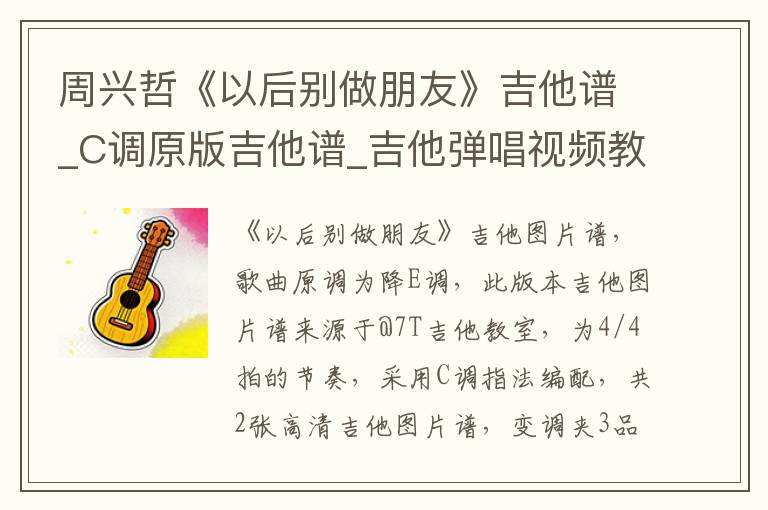 周兴哲《以后别做朋友》吉他谱_C调原版吉他谱_吉他弹唱视频教

《以后别做朋友》吉他图片谱，歌曲原调为降E调，此版本吉他图片谱来源于@7T吉他教室，为4/4拍的节奏，采用C调指法编配，共2张高清吉他图片谱，变调夹3品